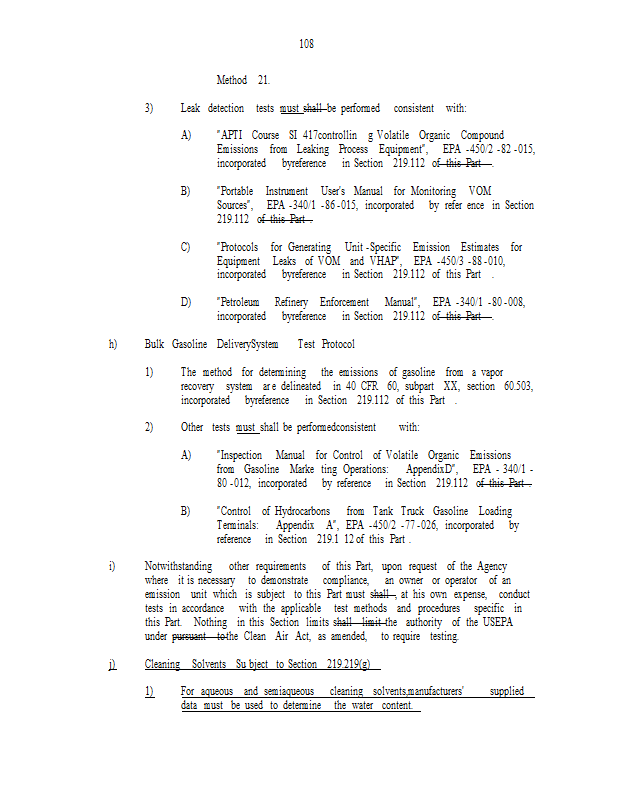 108

Method 21.

3) Leak detection tests must shall be performed consistent with:

A) "APTI Course SI 417controllin g Volatile Organic Compound Emissions from Leaking Process Equipment", EPA -450/2 -82 -015, incorporated byreference in Section 219.112 of this Part .

B) "Portable Instrument User's Manual for Monitoring VOM Sources", EPA -340/1 -86 -015, incorporated by refer ence in Section 219.112 of this Part .

C) "Protocols for Generating Unit -Specific Emission Estimates for Equipment Leaks of VOM and VHAP", EPA -450/3 -88 -010, incorporated byreference in Section 219.112 of this Part .

D) "Petroleum Refinery Enforcement Manual", EPA -340/1 -80 -008, incorporated byreference in Section 219.112 of this Part .

h) Bulk Gasoline DeliverySystem Test Protocol

1) The method for determining the emissions of gasoline from a vapor recovery system are delineated in 40 CFR 60, subpart XX, section 60.503, incorporated byreference in Section 219.112 of this Part .

2) Other tests must shall be performedconsistent with:

A) "Inspection Manual for Control of Volatile Organic Emissions from Gasoline Marke ting Operations: AppendixD", EPA - 340/1 - 80 -012, incorporated by reference in Section 219.112 of this Part .

B) "Control of Hydrocarbons from Tank Truck Gasoline Loading Terminals: Appendix A", EPA -450/2 -77 -026, incorporated by reference in Section 219.1 12 of this Part .

i) Notwithstanding other requirements of this Part, upon request of the Agency where it is necessary to demonstrate compliance, an owner or operator of an emission unit which is subject to this Part must shall , at his own expense, conduct tests in accordance with the applicable test methods and procedures specific in this Part. Nothing in this Section limits shall limit the authority of the USEPA under pursuant to the Clean Air Act, as amended, to require testing.

j) Cleaning Solvents Su bject to Section 219.219(g)

1) For aqueous and semiaqueous cleaning solvents,manufacturers' supplied data must be used to determine the water content.